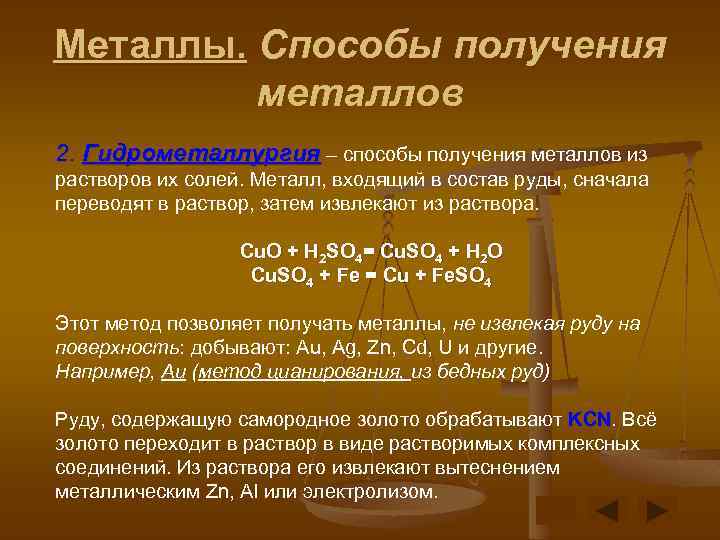 Металлы. Способы получения металлов

2. Гидрометаллургия – способы получения металлов из растворов их солей. Металл, входящий в состав руды, сначала переводят в раствор, затем извлекают из раствора.

$CuO + H_2SO_4 = CuSO_4 + H_2O$
$CuSO_4 + Fe = Cu + FeSO_4$

Этот метод позволяет получать металлы, не извлекая руду на поверхность: добывают: Au, Ag, Zn, Cd, U и другие.
Например, Au (метод цианирования, из бедных руд)

Руду, содержащую самородное золото обрабатывают KCN. Всё золото переходит в раствор в виде растворимых комплексных соединений. Из раствора его извлекают вытеснением металлическим Zn, Al или электролизом.